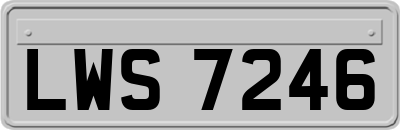 LWS 7246